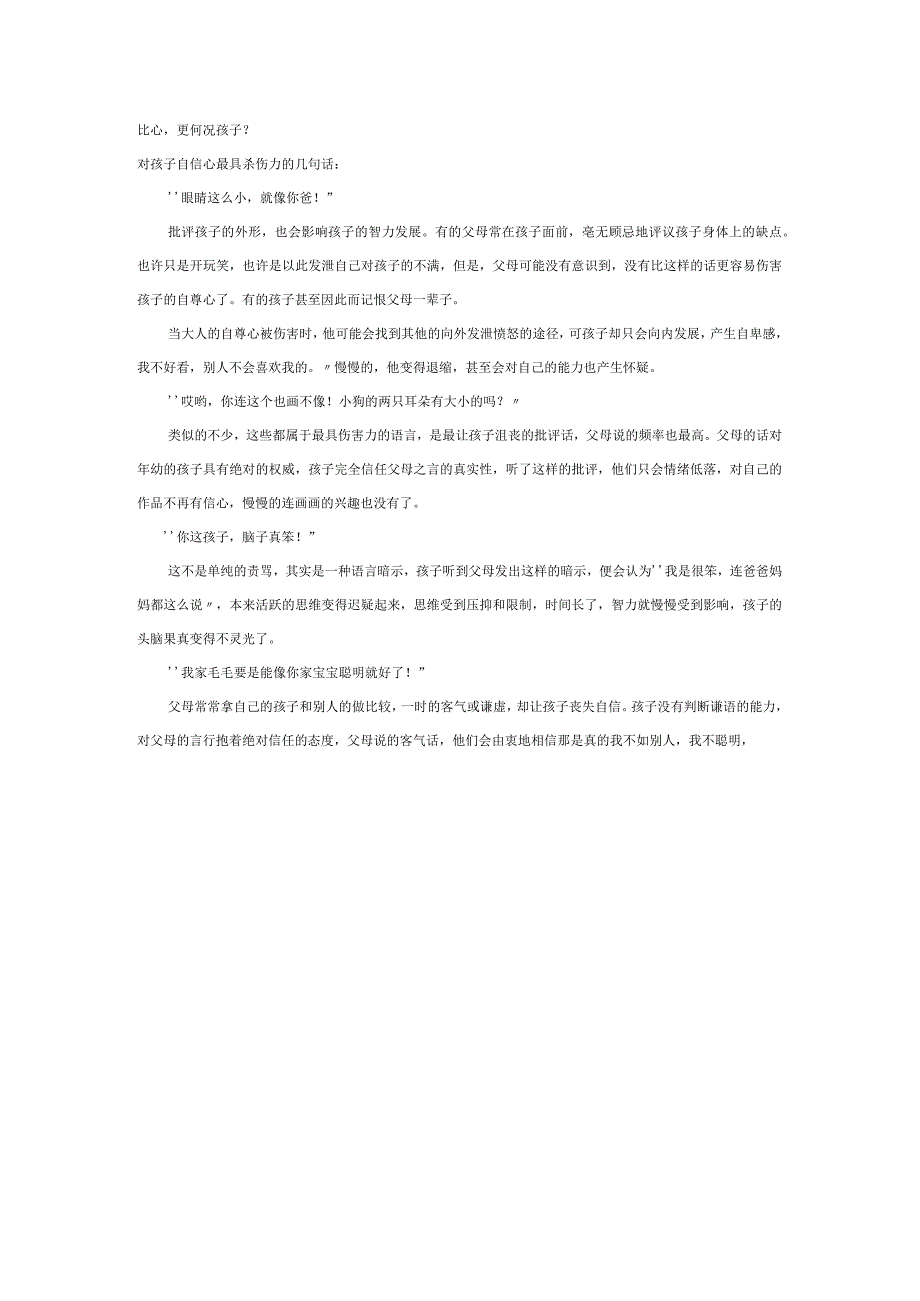 比心，更何况孩子？

对孩子自信心最具杀伤力的几句话：

''眼睛这么小，就像你爸！”

批评孩子的外形，也会影响孩子的智力发展。有的父母常在孩子面前，毫无顾忌地评议孩子身体上的缺点。也许只是开玩笑，也许是以此发泄自己对孩子的不满，但是，父母可能没有意识到，没有比这样的话更容易伤害孩子的自尊心了。有的孩子甚至因此而记恨父母一辈子。

当大人的自尊心被伤害时，他可能会找到其他的向外发泄愤怒的途径，可孩子却只会向内发展，产生自卑感，我不好看，别人不会喜欢我的。〃慢慢的，他变得退缩，甚至会对自己的能力也产生怀疑。

''哎哟，你连这个也画不像！小狗的两只耳朵有大小的吗？〃

类似的不少，这些都属于最具伤害力的语言，是最让孩子沮丧的批评话，父母说的频率也最高。父母的话对年幼的孩子具有绝对的权威，孩子完全信任父母之言的真实性，听了这样的批评，他们只会情绪低落，对自己的作品不再有信心，慢慢的连画画的兴趣也没有了。

''你这孩子，脑子真笨！”

这不是单纯的责骂，其实是一种语言暗示，孩子听到父母发出这样的暗示，便会认为''我是很笨，连爸爸妈妈都这么说〃，本来活跃的思维变得迟疑起来，思维受到压抑和限制，时间长了，智力就慢慢受到影响，孩子的头脑果真变得不灵光了。

''我家毛毛要是能像你家宝宝聪明就好了！”

父母常常拿自己的孩子和别人的做比较，一时的客气或谦虚，却让孩子丧失自信。孩子没有判断谦语的能力，对父母的言行抱着绝对信任的态度，父母说的客气话，他们会由衷地相信那是真的我不如别人，我不聪明，